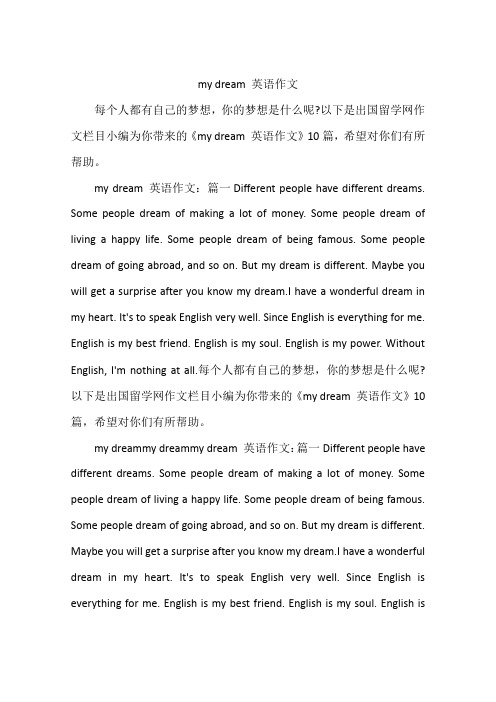 my dream 英语作文

每个人都有自己的梦想，你的梦想是什么呢?以下是出国留学网作文栏目小编为你带来的《my dream 英语作文》10 篇，希望对你们有所帮助。

my dream 英语作文：篇一 Different people have different dreams. Some people dream of making a lot of money. Some people dream of living a happy life. Some people dream of being famous. Some people dream of going abroad, and so on. But my dream is different. Maybe you will get a surprise after you know my dream.I have a wonderful dream in my heart. It's to speak English very well. Since English is everything for me. English is my best friend. English is my soul. English is my power. Without English, I'm nothing at all.每个人都有自己的梦想，你的梦想是什么呢?以下是出国留学网作文栏目小编为你带来的《my dream 英语作文》10 篇，希望对你们有所帮助。

my dreammy dreammy dream 英语作文：篇一 Different people have different dreams. Some people dream of making a lot of money. Some people dream of living a happy life. Some people dream of being famous. Some people dream of going abroad, and so on. But my dream is different. Maybe you will get a surprise after you know my dream.I have a wonderful dream in my heart. It's to speak English very well. Since English is everything for me. English is my best friend. English is my soul. English is